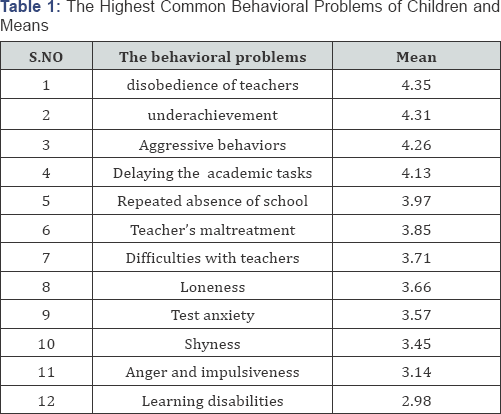 Table 1: The Highest Common Behavioral Problems of Children and Means

| S.NO | The behavioral problems | Mean |
|---|---|---|
| 1 | disobedience of teachers | 4.35 |
| 2 | underachievement | 4.31 |
| 3 | Aggressive behaviors | 4.26 |
| 4 | Delaying the academic tasks | 4.13 |
| 5 | Repeated absence of school | 3.97 |
| 6 | Teacher's maltreatment | 3.85 |
| 7 | Difficulties with teachers | 3.71 |
| 8 | Loneness | 3.66 |
| 9 | Test anxiety | 3.57 |
| 10 | Shyness | 3.45 |
| 11 | Anger and impulsiveness | 3.14 |
| 12 | Learning disabilities | 2.98 |